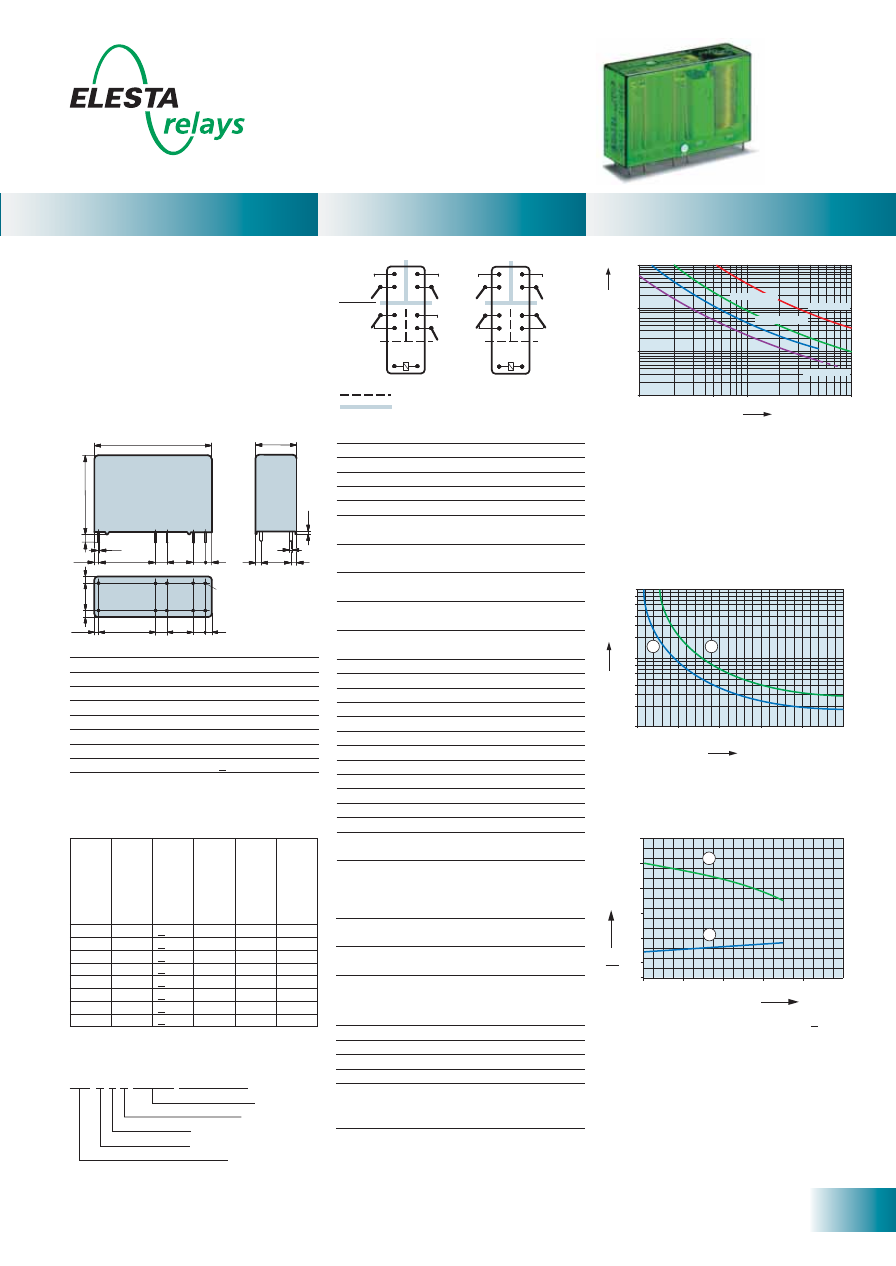 ELESTA relays